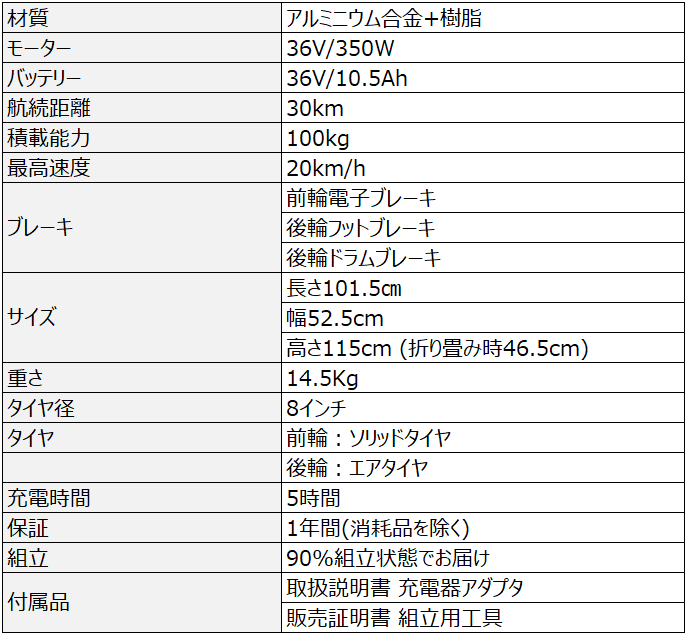 | 材質 | アルミニウム合金+樹脂 |
|---|---|
| モーター | 36V/350W |
| バッテリー | 36V/10.5Ah |
| 航続距離 | 30km |
| 積載能力 | 100kg |
| 最高速度 | 20km/h |
| ブレーキ | 前輪電子ブレーキ |
| | 後輪フットブレーキ |
| | 後輪ドラムブレーキ |
| サイズ | 長さ101.5㎝ |
| | 幅52.5cm |
| | 高さ115cm (折り畳み時46.5cm) |
| 重さ | 14.5Kg |
| タイヤ径 | 8インチ |
| タイヤ | 前輪：ソリッドタイヤ |
| | 後輪：エアタイヤ |
| 充電時間 | 5時間 |
| 保証 | 1年間(消耗品を除く) |
| 組立 | 90%組立状態でお届け |
| 付属品 | 取扱説明書 充電器アダプタ |
| | 販売証明書 組立用工具 |